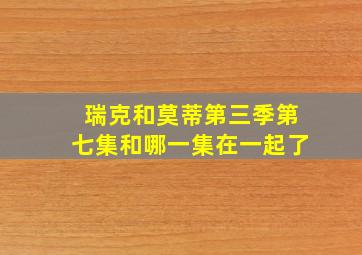 瑞克和莫蒂第三季第七集和哪一集在一起了